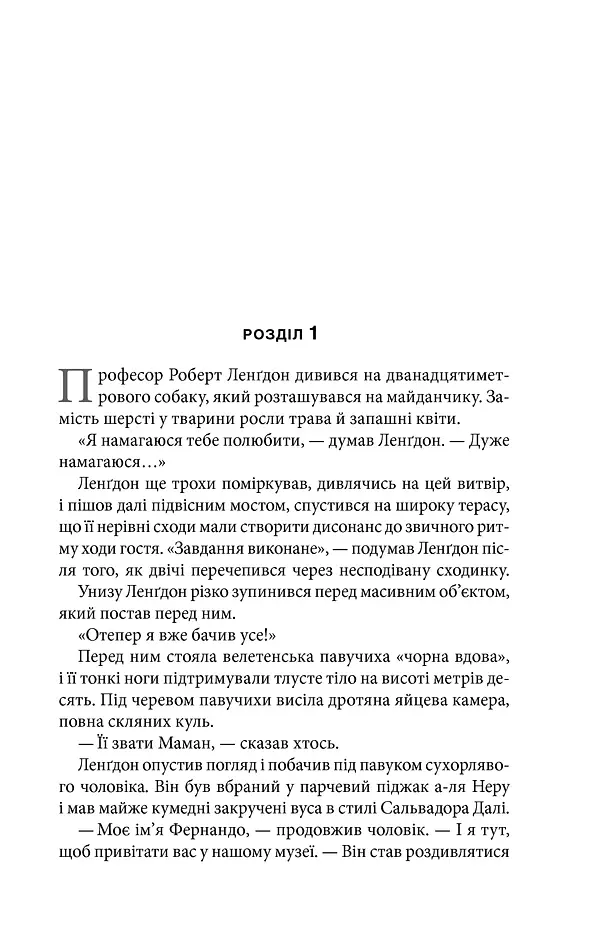 РОЗДІЛ 1

Професор Роберт Ленґдон дивився на дванадцятиметрового собаку, який розташувався на майданчику. Замість шерсті у тварини росли трава й запашні квіти.

«Я намагаюся тебе полюбити, — думав Ленґдон. — Дуже намагаюся…»

Ленґдон ще трохи поміркував, дивлячись на цей витвір, і пішов далі підвісним мостом, спустився на широку терасу, що її нерівні сходи мали створити дисонанс до звичного ритму ходи гостя. «Завдання виконане», — подумав Ленґдон після того, як двічі перечепився через несподівану сходинку.

Унизу Ленґдон різко зупинився перед масивним об'єктом, який постав перед ним.

«Отепер я вже бачив усе!»

Перед ним стояла велетенська павучиха «чорна вдова», і її тонкі ноги підтримували тлусте тіло на висоті метрів десять. Під черевом павучихи висіла дротяна яйцева камера, повна скляних куль.

— Її звати Маман, — сказав хтось.

Ленґдон опустив погляд і побачив під павуком сухорлявого чоловіка. Він був вбраний у парчевий піджак а-ля Неру і мав майже кумедні закручені вуса в стилі Сальвадора Далі.

— Моє ім'я Фернандо, — продовжив чоловік. — І я тут, щоб привітати вас у нашому музеї. — Він став роздивлятися